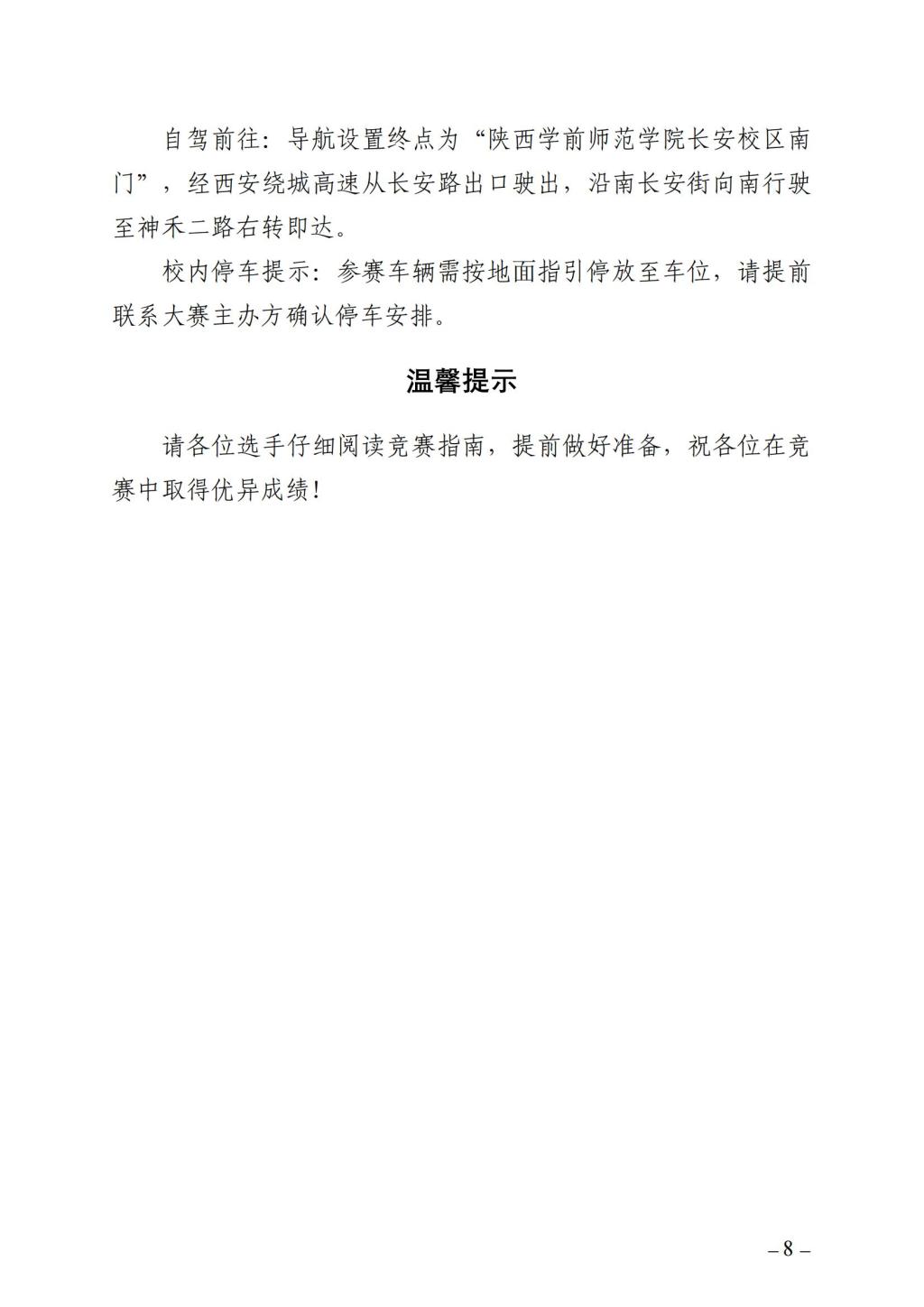 自驾前往：导航设置终点为“陕西学前师范学院长安校区南门”，经西安绕城高速从长安路出口驶出，沿南长安街向南行驶至神禾二路右转即达。

校内停车提示：参赛车辆需按地面指引停放至车位，请提前联系大赛主办方确认停车安排。

温馨提示

请各位选手仔细阅读竞赛指南，提前做好准备，祝各位在竞赛中取得优异成绩！

– 8 –